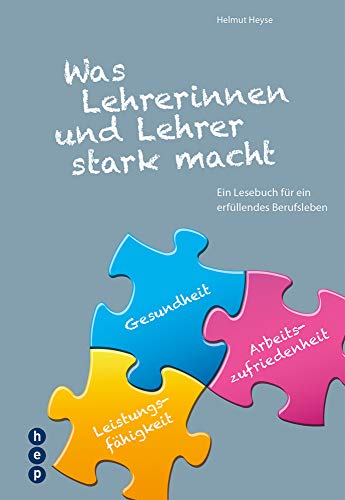 Helmut Heyse

Was Lehrerinnen und Lehrer stark macht

Ein Lesebuch für ein erfüllendes Berufsleben

Gesundheit

Arbeitszufriedenheit

Leistungsfähigkeit

h
e
p